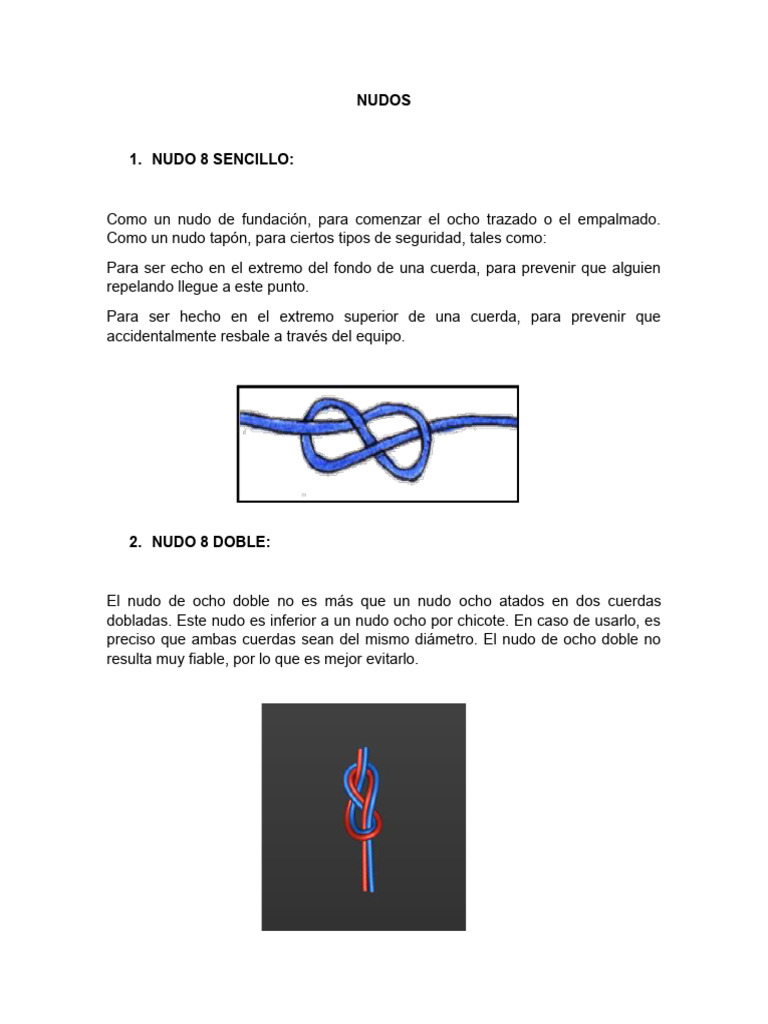 NUDOS

1. NUDO 8 SENCILLO:

Como un nudo de fundación, para comenzar el ocho trazado o el empalmado. Como un nudo tapón, para ciertos tipos de seguridad, tales como:

Para ser echo en el extremo del fondo de una cuerda, para prevenir que alguien repelando llegue a este punto.

Para ser hecho en el extremo superior de una cuerda, para prevenir que accidentalmente resbale a través del equipo.

2. NUDO 8 DOBLE:

El nudo de ocho doble no es más que un nudo ocho atados en dos cuerdas dobladas. Este nudo es inferior a un nudo ocho por chicote. En caso de usarlo, es preciso que ambas cuerdas sean del mismo diámetro. El nudo de ocho doble no resulta muy fiable, por lo que es mejor evitarlo.